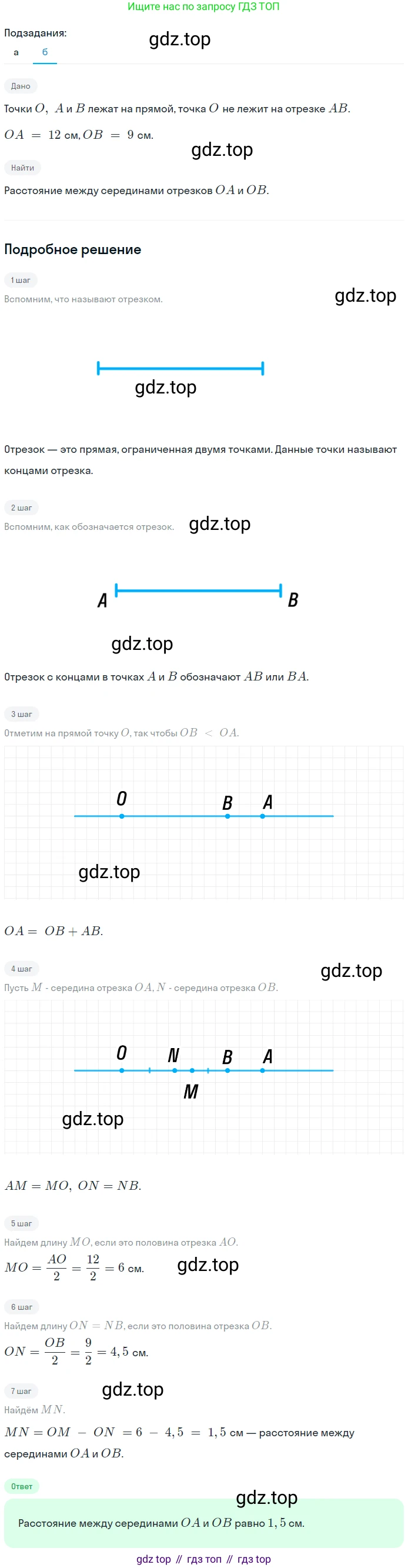 Ищите нас по запросу ГДЗ ТОП

Подзадания:
а б

Дано

Точки $O$, $A$ и $B$ лежат на прямой, точка $O$ не лежит на отрезке $AB$.

$OA = 12$ см, $OB = 9$ см.

Найти

Расстояние между серединами отрезков $OA$ и $OB$.

Подробное решение

1 шаг

Вспомним, что называют отрезком.

Отрезок — это прямая, ограниченная двумя точками. Данные точки называют концами отрезка.

2 шаг

Вспомним, как обозначается отрезок.

A B

Отрезок с концами в точках $A$ и $B$ обозначают $AB$ или $BA$.

3 шаг

Отметим на прямой точку $O$, так чтобы $OB < OA$.

O B A

$OA = OB + AB$.

4 шаг

Пусть $M$ - середина отрезка $OA$, $N$ - середина отрезка $OB$.

O N B A
M

$AM = MO$, $ON = NB$.

5 шаг

Найдем длину $MO$, если это половина отрезка $AO$.

$MO = \frac{AO}{2} = \frac{12}{2} = 6$ см.

6 шаг

Найдем длину $ON = NB$, если это половина отрезка $OB$.

$ON = \frac{OB}{2} = \frac{9}{2} = 4,5$ см.

7 шаг

Найдём $MN$.

$MN = OM - ON = 6 - 4,5 = 1,5$ см — расстояние между серединами $OA$ и $OB$.

Ответ

Расстояние между серединами $OA$ и $OB$ равно $1,5$ см.

gdz top // гдз топ // гдз top

gdz.top